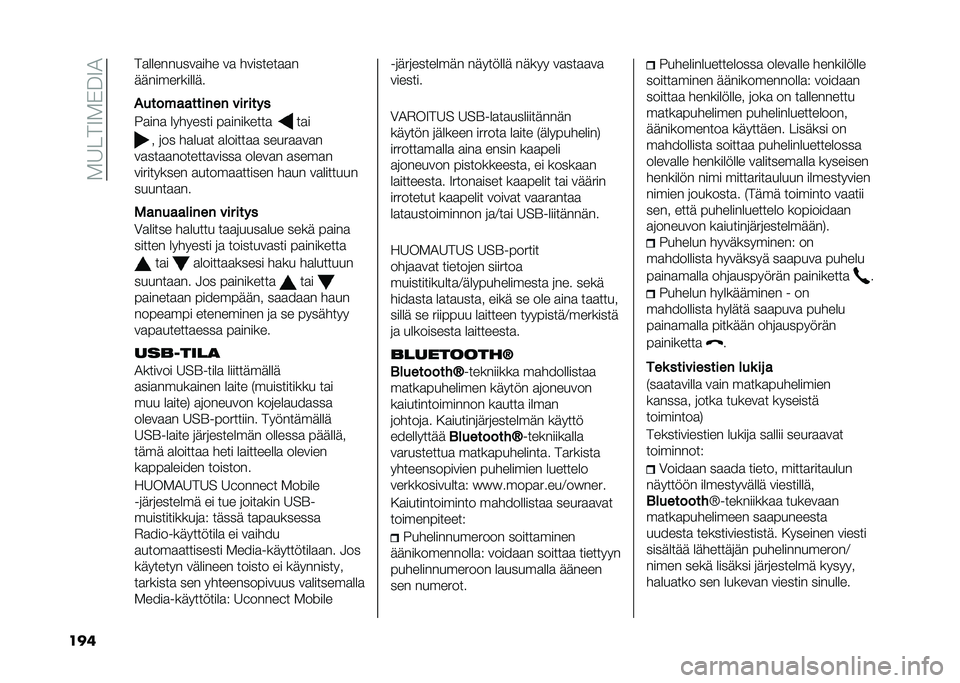 MULTIMEDIA

Tallennusvaihe va hvistetaan äänimerkillä.

Automaattinen viritys
Paina lyhyesti painiketta tai , jos haluat aloittaa seuraavan vastaanotettavissa olevan aseman virityksen automaattisen haun valittuun suuntaan.

Manuaalinen viritys
Valitse haluttu taajuusalue sekä paina sitten lyhyesti ja toistuvasti painiketta tai aloittaaksesi haku haluttuun suuntaan. Jos painiketta tai painetaan pidempään, saadaan haun nopeampi eteneminen ja se pysähtyy vapautettaessa painike.

USB-TILA
Aktivoi USB-tila liittämällä asianmukainen laite (muistitikku tai muu laite) ajoneuvon kojelaudassa olevaan USB-porttiin. Työntämällä USB-laite järjestelmän ollessa päällä, tämä aloittaa heti laitteella olevien kappaleiden toiston.

HUOMAUTUS Uconnect Mobile -järjestelmä ei tue joitakin USB-muistitikkuja: tässä tapauksessa Radio-käyttötila ei vaihdu automaattisesti Media-käyttötilaan. Jos käytetyn välineen toisto ei käynnisty, tarkista sen yhteensopivuus valitsemalla Media-käyttötila: Uconnect Mobile -järjestelmän näytöllä näkyy vastaava viesti.

VAROITUS USB-latausliitännän käytön jälkeen irrota laite (älypuhelin) irrottamalla aina ensin kaapeli ajoneuvon pistokkeesta, ei koskaan laitteesta. Irtonaiset kaapelit tai väärin irrotetut kaapelit voivat vaarantaa lataustoiminnon ja/tai USB-liitännän.

HUOMAUTUS USB-portit ohjaavat tietojen siirtoa muistitikulta/älypuhelimesta jne. sekä hidasta latausta, eikä se ole aina taattu, sillä se riippuu laitteen tyypistä/merkistä ja ulkoisesta laitteesta.

BLUETOOTH®
Bluetooth®-tekniikka mahdollistaa matkapuhelimen käytön ajoneuvon kaiutintoiminnon kautta ilman johtoja. Kaiutinjärjestelmän käyttö edellyttää Bluetooth®-tekniikalla varustettua matkapuhelinta. Tarkista yhteensopivien puhelimien luettelo verkkosivulta: www.mopar.eu/owner.

Kaiutintoiminto mahdollistaa seuraavat toimenpiteet:
Puhelinnumeroon soittaminen äänikomennolla: voidaan soittaa tiettyyn puhelinnumeroon lausumalla ääneen sen numerot.
Puhelinluettelossa olevalle henkilölle soittaminen äänikomennolla: voidaan soittaa henkilölle, joka on tallennettu matkapuhelimen puhelinluetteloon, äänikomentoa käyttäen. Lisäksi on mahdollista soittaa puhelinluettelossa olevalle henkilölle valitsemalla kyseisen henkilön nimi mittaritauluun ilmestyvien nimien joukosta. (Tämä toiminto vaatii sen, että puhelinluettelo kopioidaan ajoneuvon kaiutinjärjestelmään).
Puhelun hyväksyminen: on mahdollista hyväksyä saapuva puhelu painamalla ohjauspyörän painiketta .
Puhelun hylkääminen - on mahdollista hylätä saapuva puhelu painamalla pitkään ohjauspyörän painiketta .

Tekstiviestien lukija
(saatavilla vain matkapuhelimien kanssa, jotka tukevat kyseistä toimintoa)
Tekstiviestien lukija sallii seuraavat toiminnot:
Voidaan saada tieto, mittaritaulun näyttöön ilmestyvällä viestillä, Bluetooth®-tekniikkaa tukevaan matkapuhelimeen saapuneesta uudesta tekstiviestistä. Kyseinen viesti sisältää lähettäjän puhelinnumeron/nimen sekä lisäksi järjestelmä kysyy, haluatko sen lukevan viestin sinulle.

194

carmanualsonline.info